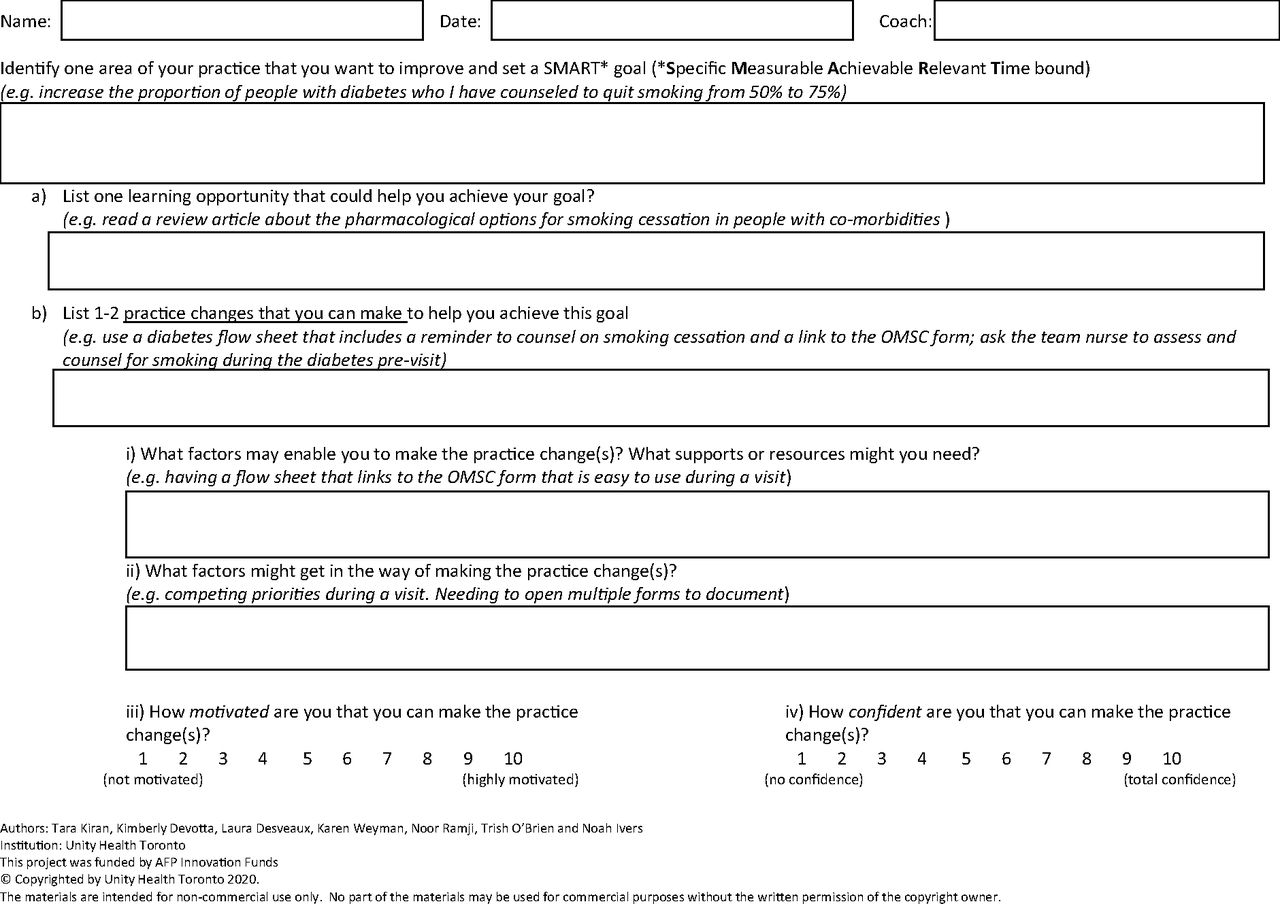 Name: Date: Coach:

Identify one area of your practice that you want to improve and set a SMART* goal (*Specific Measurable Achievable Relevant Time bound)
(e.g. increase the proportion of people with diabetes who I have counseled to quit smoking from 50% to 75%)

a) List one learning opportunity that could help you achieve your goal?
(e.g. read a review article about the pharmacological options for smoking cessation in people with co-morbidities )

b) List 1-2 practice changes that you can make to help you achieve this goal
(e.g. use a diabetes flow sheet that includes a reminder to counsel on smoking cessation and a link to the OMSC form; ask the team nurse to assess and counsel for smoking during the diabetes pre-visit)

i) What factors may enable you to make the practice change(s)? What supports or resources might you need?
(e.g. having a flow sheet that links to the OMSC form that is easy to use during a visit)

ii) What factors might get in the way of making the practice change(s)?
(e.g. competing priorities during a visit. Needing to open multiple forms to document)

iii) How motivated are you that you can make the practice change(s)?
1 2 3 4 5 6 7 8 9 10
(not motivated) (highly motivated)

iv) How confident are you that you can make the practice change(s)?
1 2 3 4 5 6 7 8 9 10
(no confidence) (total confidence)

Authors: Tara Kiran, Kimberly Devotta, Laura Desveaux, Karen Weyman, Noor Ramji, Trish O'Brien and Noah Ivers
Institution: Unity Health Toronto
This project was funded by AFP Innovation Funds
© Copyrighted by Unity Health Toronto 2020.
The materials are intended for non-commercial use only. No part of the materials may be used for commercial purposes without the written permission of the copyright owner.